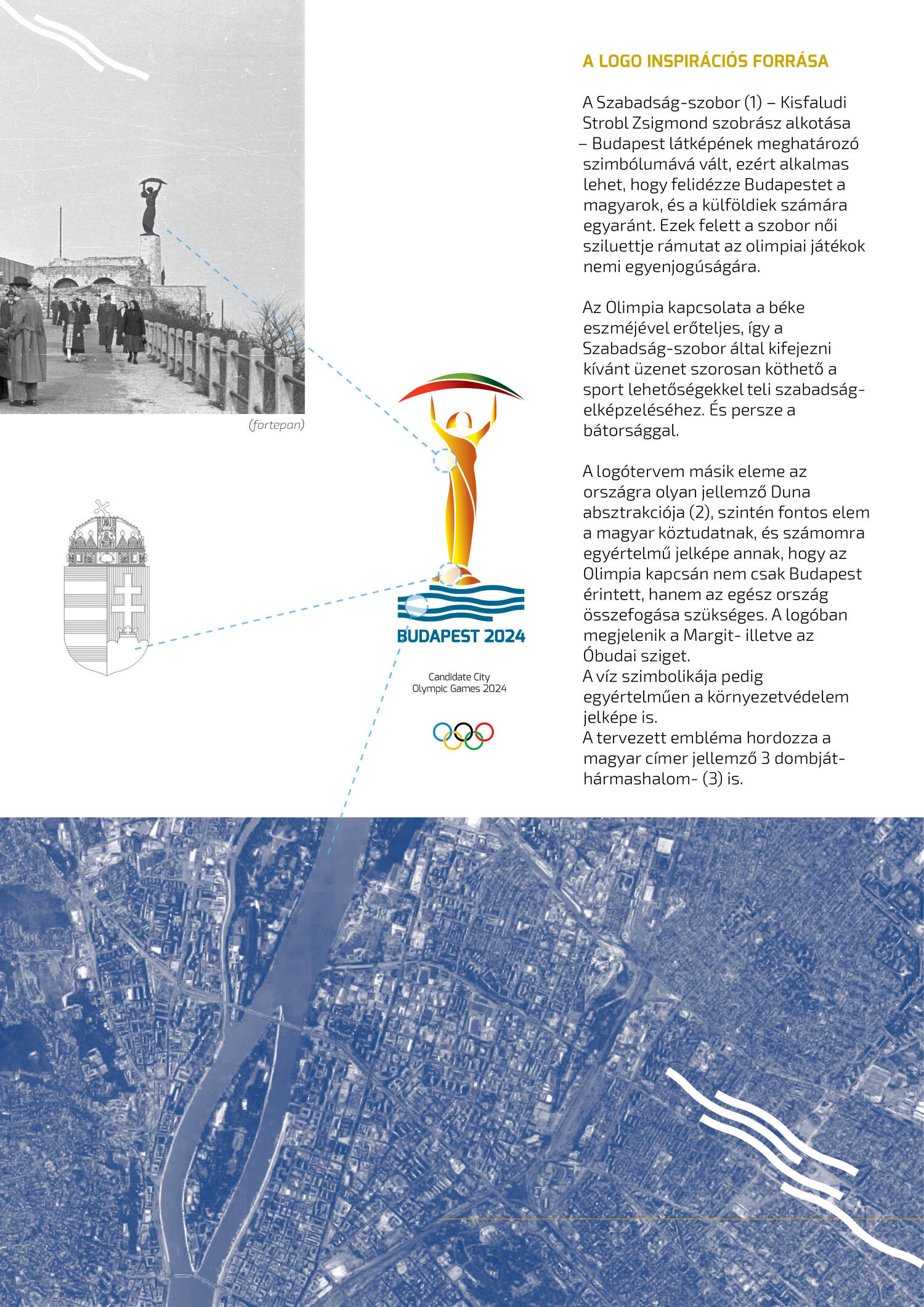 (fortepan)

BUDAPEST 2024

Candidate City
Olympic Games 2024

A LOGO INSPIRÁCIÓS FORRÁSA

A Szabadság-szobor (1) – Kisfaludi Strobl Zsigmond szobrász alkotása – Budapest látképének meghatározó szimbólumává vált, ezért alkalmas lehet, hogy felidézze Budapestet a magyarok, és a külföldiek számára egyaránt. Ezek felett a szobor női sziluettje rámutat az olimpiai játékok nemi egyenjogúságára.

Az Olimpia kapcsolata a béke eszméjével erőteljes, így a Szabadság-szobor által kifejezni kívánt üzenet szorosan köthető a sport lehetőségekkel teli szabadság-elképzeléséhez. És persze a bátorsággal.

A logótervem másik eleme az országra olyan jellemző Duna absztrakciója (2), szintén fontos elem a magyar köztudatnak, és számomra egyértelmű jelképe annak, hogy az Olimpia kapcsán nem csak Budapest érintett, hanem az egész ország összefogása szükséges. A logóban megjelenik a Margit- illetve az Óbudai sziget.
A víz szimbolikája pedig egyértelműen a környezetvédelem jelképe is.
A tervezett embléma hordozza a magyar címer jellemző 3 dombját-hármashalom- (3) is.